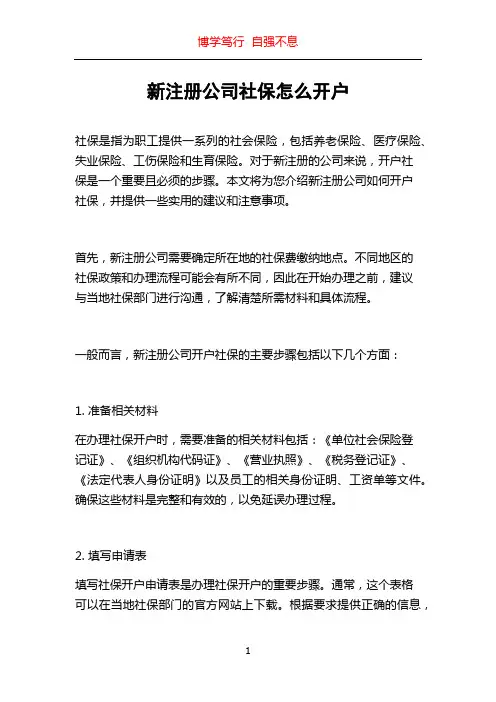 博学笃行 自强不息

新注册公司社保怎么开户

社保是指为职工提供一系列的社会保险，包括养老保险、医疗保险、失业保险、工伤保险和生育保险。对于新注册的公司来说，开户社保是一个重要且必须的步骤。本文将为您介绍新注册公司如何开户社保，并提供一些实用的建议和注意事项。

首先，新注册公司需要确定所在地的社保费缴纳地点。不同地区的社保政策和办理流程可能会有所不同，因此在开始办理之前，建议与当地社保部门进行沟通，了解清楚所需材料和具体流程。

一般而言，新注册公司开户社保的主要步骤包括以下几个方面：

1. 准备相关材料

在办理社保开户时，需要准备的相关材料包括：《单位社会保险登记证》、《组织机构代码证》、《营业执照》、《税务登记证》、《法定代表人身份证明》以及员工的相关身份证明、工资单等文件。确保这些材料是完整和有效的，以免延误办理过程。

2. 填写申请表

填写社保开户申请表是办理社保开户的重要步骤。通常，这个表格可以在当地社保部门的官方网站上下载。根据要求提供正确的信息，

1